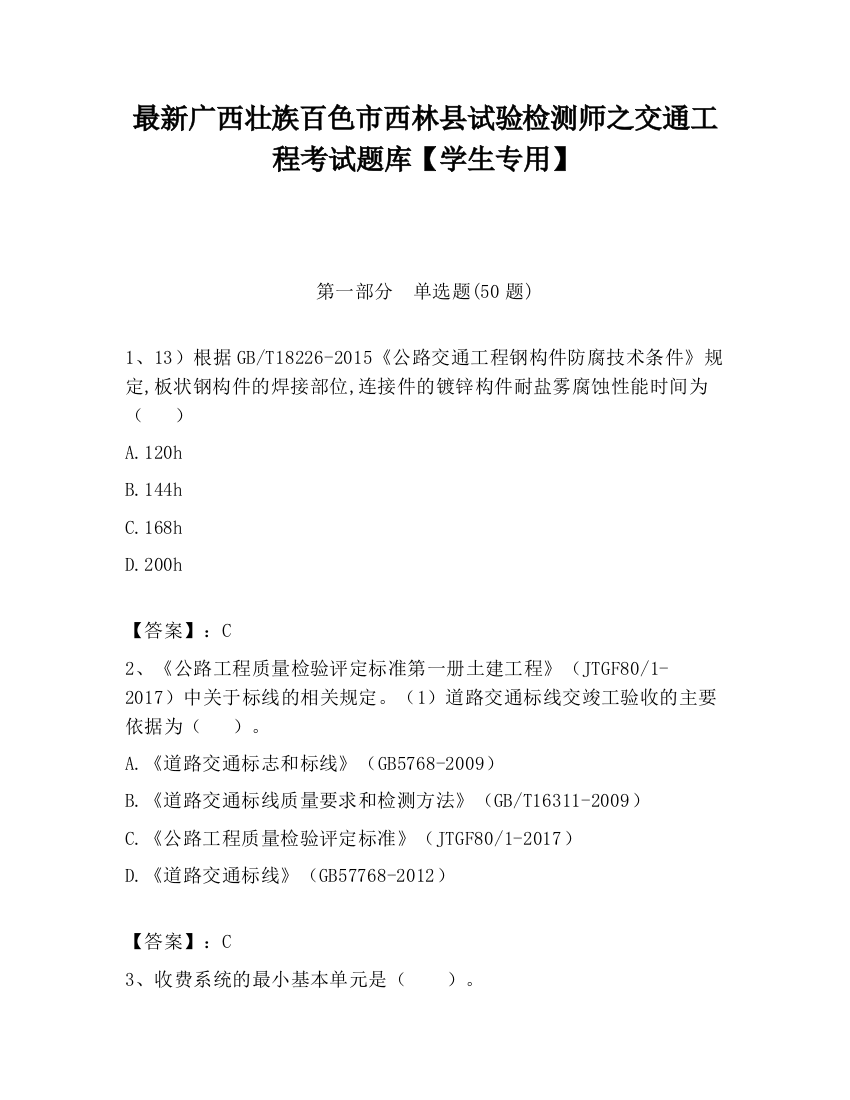 最新广西壮族百色市西林县试验检测师之交通工程考试题库【学生专用】

第一部分　单选题(50 题)

1、13）根据 GB/T18226-2015《公路交通工程钢构件防腐技术条件》规定,板状钢构件的焊接部位,连接件的镀锌构件耐盐雾腐蚀性能时间为（　　）

A.120h

B.144h

C.168h

D.200h

【答案】：C

2、《公路工程质量检验评定标准第一册土建工程》（JTGF80/1-2017）中关于标线的相关规定。（1）道路交通标线交竣工验收的主要依据为（　　）。

A.《道路交通标志和标线》（GB5768-2009）

B.《道路交通标线质量要求和检测方法》（GB/T16311-2009）

C.《公路工程质量检验评定标准》（JTGF80/1-2017）

D.《道路交通标线》（GB57768-2012）

【答案】：C

3、收费系统的最小基本单元是（　　）。